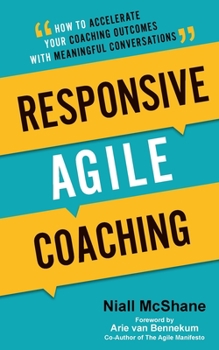 “HOW TO ACCELERATE YOUR COACHING OUTCOMES WITH MEANINGFUL CONVERSATIONS”

RESPONSIVE

AGILE

COACHING

Niall McShane

Foreword by
Arie van Bennekum
Co-Author of The Agile Manifesto